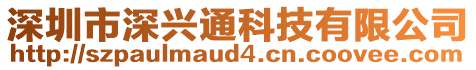 深圳市深兴通科技有限公司
http://szpaulmaud4.cn.coovee.com